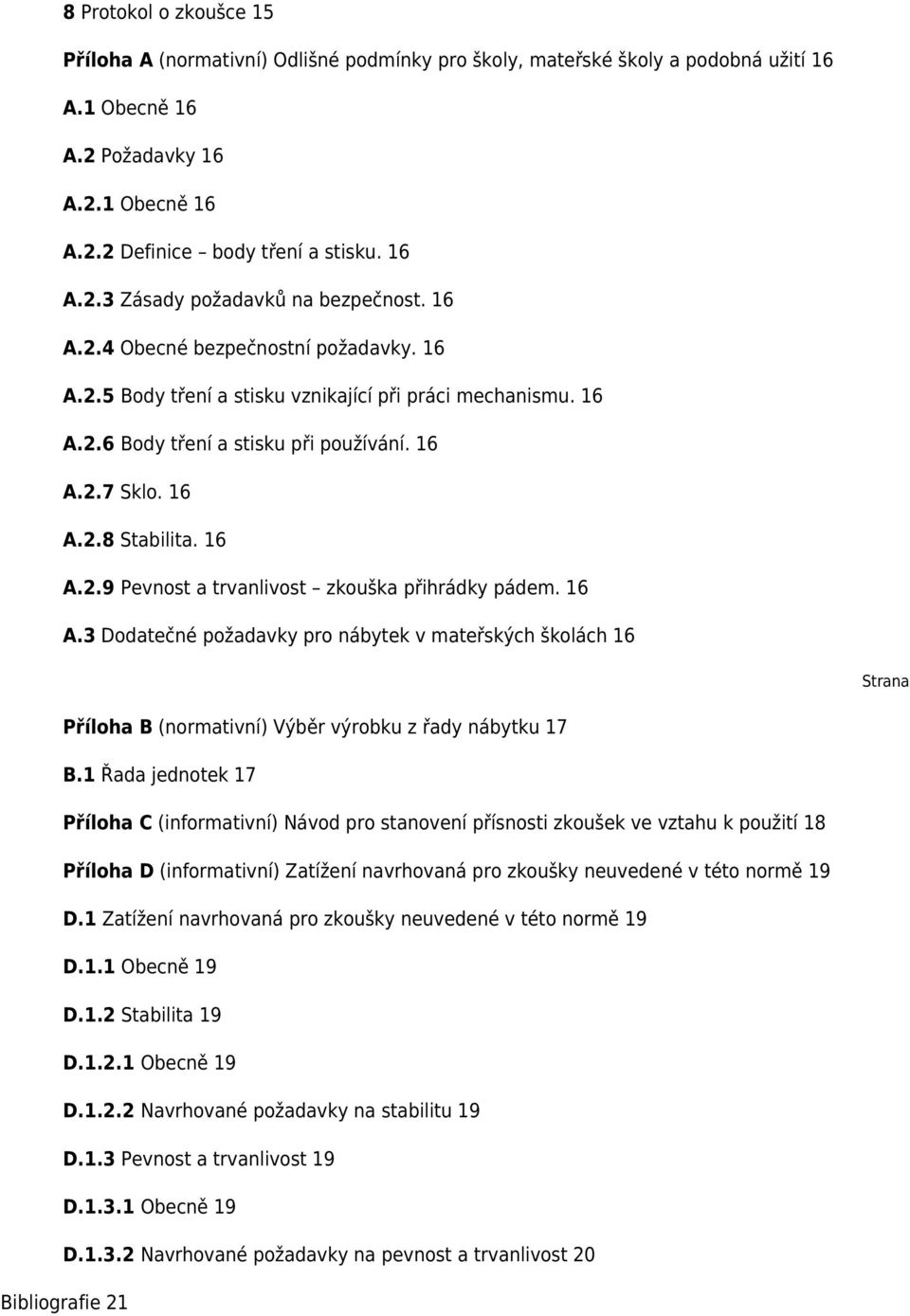 8 Protokol o zkoušce 15

Příloha A (normativní) Odlišné podmínky pro školy, mateřské školy a podobná užití 16

A.1 Obecně 16

A.2 Požadavky 16

A.2.1 Obecně 16

A.2.2 Definice – body tření a stisku. 16

A.2.3 Zásady požadavků na bezpečnost. 16

A.2.4 Obecné bezpečnostní požadavky. 16

A.2.5 Body tření a stisku vznikající při práci mechanismu. 16

A.2.6 Body tření a stisku při používání. 16

A.2.7 Sklo. 16

A.2.8 Stabilita. 16

A.2.9 Pevnost a trvanlivost – zkouška přihrádky pádem. 16

A.3 Dodatečné požadavky pro nábytek v mateřských školách 16

Strana

Příloha B (normativní) Výběr výrobku z řady nábytku 17

B.1 Řada jednotek 17

Příloha C (informativní) Návod pro stanovení přísnosti zkoušek ve vztahu k použití 18

Příloha D (informativní) Zatížení navrhovaná pro zkoušky neuvedené v této normě 19

D.1 Zatížení navrhovaná pro zkoušky neuvedené v této normě 19

D.1.1 Obecně 19

D.1.2 Stabilita 19

D.1.2.1 Obecně 19

D.1.2.2 Navrhované požadavky na stabilitu 19

D.1.3 Pevnost a trvanlivost 19

D.1.3.1 Obecně 19

D.1.3.2 Navrhované požadavky na pevnost a trvanlivost 20

Bibliografie 21